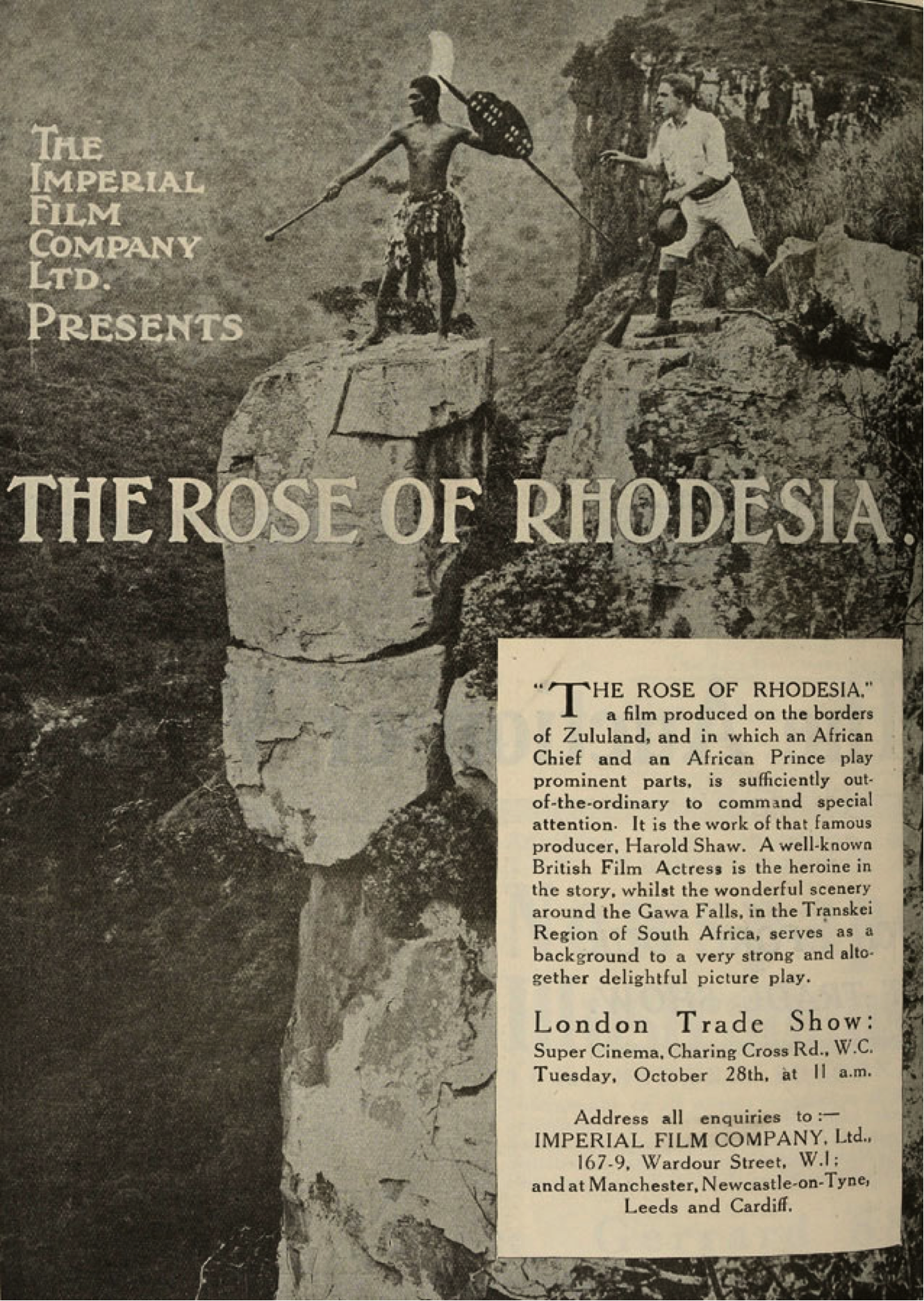 THE IMPERIAL FILM COMPANY LTD. PRESENTS

THE ROSE OF RHODESIA.

"THE ROSE OF RHODESIA," a film produced on the borders of Zululand, and in which an African Chief and an African Prince play prominent parts, is sufficiently out-of-the-ordinary to command special attention. It is the work of that famous producer, Harold Shaw. A well-known British Film Actress is the heroine in the story, whilst the wonderful scenery around the Gawa Falls, in the Transkei Region of South Africa, serves as a background to a very strong and altogether delightful picture play.

London Trade Show:
Super Cinema, Charing Cross Rd., W.C.
Tuesday, October 28th, at 11 a.m.

Address all enquiries to:—
IMPERIAL FILM COMPANY, Ltd.,
167-9, Wardour Street, W.1;
and at Manchester, Newcastle-on-Tyne, Leeds and Cardiff.